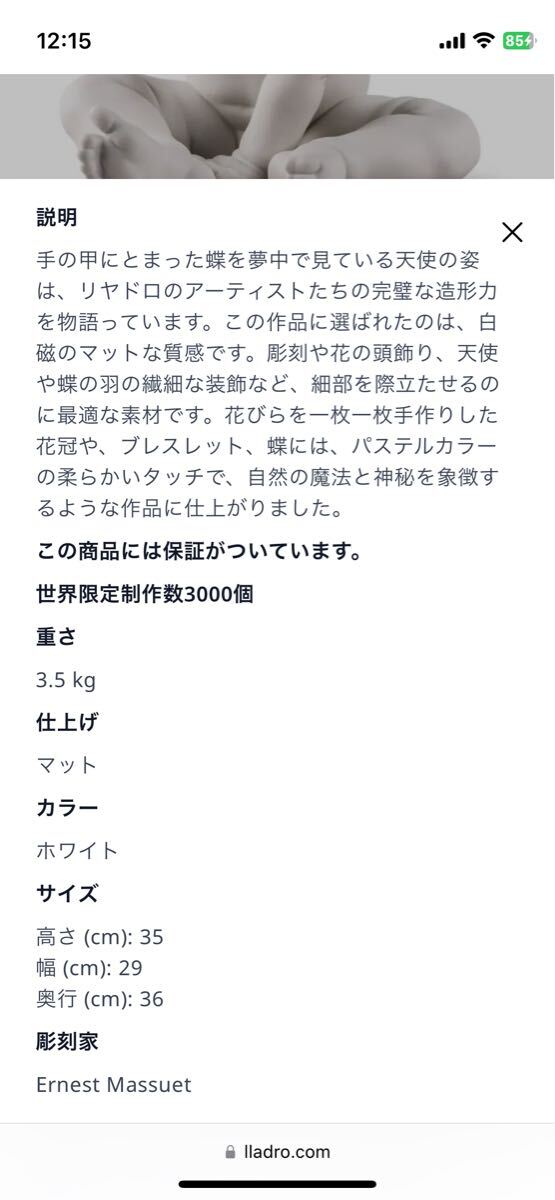 12:15

85

説明

手の甲にとまった蝶を夢中で見ている天使の姿は、リヤドロのアーティストたちの完璧な造形力を物語っています。この作品に選ばれたのは、白磁のマットな質感です。彫刻や花の頭飾り、天使や蝶の羽の繊細な装飾など、細部を際立たせるのに最適な素材です。花びらを一枚一枚手作りした花冠や、ブレスレット、蝶には、パステルカラーの柔らかいタッチで、自然の魔法と神秘を象徴するような作品に仕上がりました。

この商品には保証がついています。

世界限定制作数3000個

重さ

3.5 kg

仕上げ

マット

カラー

ホワイト

サイズ

高さ (cm): 35
幅 (cm): 29
奥行 (cm): 36

彫刻家

Ernest Massuet

lladro.com